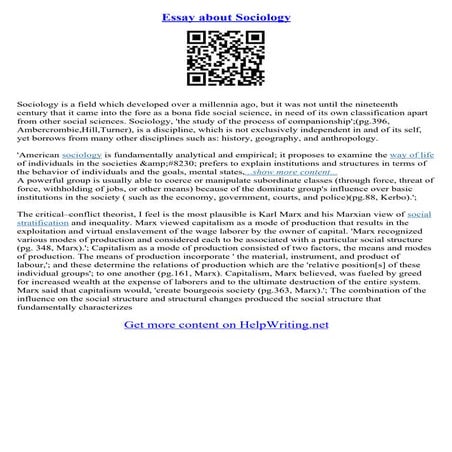 Essay about Sociology

Sociology is a field which developed over a millennia ago, but it was not until the nineteenth century that it came into the fore as a bona fide social science, in need of its own classification apart from other social sciences. Sociology, 'the study of the process of companionship';(pg.396, Ambercrombie,Hill,Turner), is a discipline, which is not exclusively independent in and of its self, yet borrows from many other disciplines such as: history, geography, and anthropology.

'American sociology is fundamentally analytical and empirical; it proposes to examine the way of life of individuals in the societies &amp;#8230; prefers to explain institutions and structures in terms of the behavior of individuals and the goals, mental states, ...show more content...
A powerful group is usually able to coerce or manipulate subordinate classes (through force, threat of force, withholding of jobs, or other means) because of the dominate group's influence over basic institutions in the society ( such as the economy, government, courts, and police)(pg.88, Kerbo).';

The critical–conflict theorist, I feel is the most plausible is Karl Marx and his Marxian view of social stratification and inequality. Marx viewed capitalism as a mode of production that results in the exploitation and virtual enslavement of the wage laborer by the owner of capital. 'Marx recognized various modes of production and considered each to be associated with a particular social structure (pg. 348, Marx).'; Capitalism as a mode of production consisted of two factors, the means and modes of production. The means of production incorporate ' the material, instrument, and product of labour,'; and these determine the relations of production which are the 'relative position[s] of these individual groups'; to one another (pg.161, Marx). Capitalism, Marx believed, was fueled by greed for increased wealth at the expense of laborers and to the ultimate destruction of the entire system. Marx said that capitalism would, 'create bourgeois society (pg.363, Marx).'; The combination of the influence on the social structure and structural changes produced the social structure that fundamentally characterizes

Get more content on HelpWriting.net